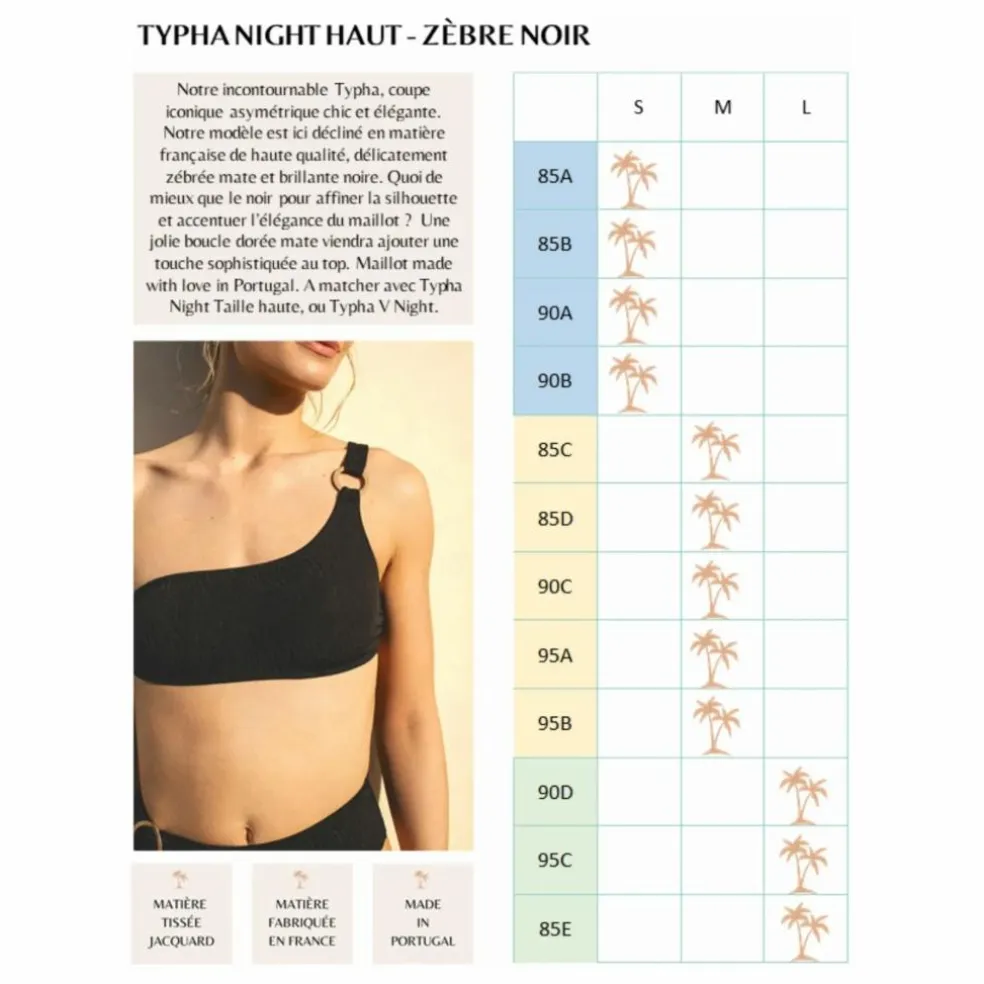 TYPHA NIGHT HAUT - ZÈBRE NOIR

Notre incontournable Typha, coupe iconique asymétrique chic et élégante. Notre modèle est ici décliné en matière française de haute qualité, délicatement zébrée mate et brillante noire. Quoi de mieux que le noir pour affiner la silhouette et accentuer l'élégance du maillot ? Une jolie boucle dorée mate viendra ajouter une touche sophistiquée au top. Maillot made with love in Portugal. A matcher avec Typha Night Taille haute, ou Typha V Night.

MATIÈRE
TISSÉE
JACQUARD

MATIÈRE
FABRIQUÉE
EN FRANCE

MADE
IN
PORTUGAL

| | S | M | L |
|---|---|---|---|
| 85A | | | |
| 85B | | | |
| 90A | | | |
| 90B | | | |
| 85C | | | |
| 85D | | | |
| 90C | | | |
| 95A | | | |
| 95B | | | |
| 90D | | | |
| 95C | | | |
| 85E | | | |